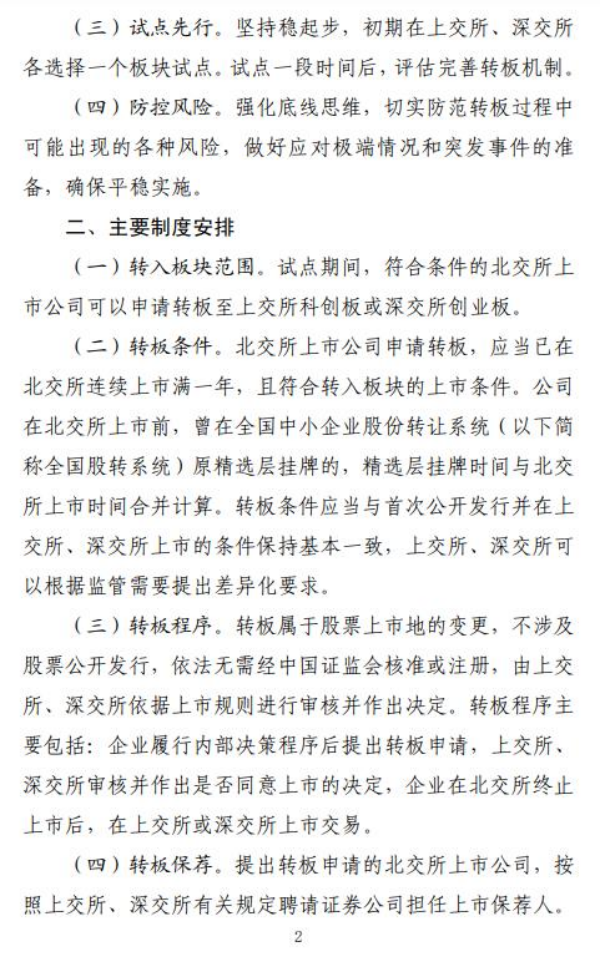 （三）试点先行。坚持稳起步，初期在上交所、深交所各选择一个板块试点。试点一段时间后，评估完善转板机制。

（四）防控风险。强化底线思维，切实防范转板过程中可能出现的各种风险，做好应对极端情况和突发事件的准备，确保平稳实施。

二、主要制度安排

（一）转入板块范围。试点期间，符合条件的北交所上市公司可以申请转板至上交所科创板或深交所创业板。

（二）转板条件。北交所上市公司申请转板，应当已在北交所连续上市满一年，且符合转入板块的上市条件。公司在北交所上市前，曾在全国中小企业股份转让系统（以下简称全国股转系统）原精选层挂牌的，精选层挂牌时间与北交所上市时间合并计算。转板条件应当与首次公开发行并在上交所、深交所上市的条件保持基本一致，上交所、深交所可以根据监管需要提出差异化要求。

（三）转板程序。转板属于股票上市地的变更，不涉及股票公开发行，依法无需经中国证监会核准或注册，由上交所、深交所依据上市规则进行审核并作出决定。转板程序主要包括：企业履行内部决策程序后提出转板申请，上交所、深交所审核并作出是否同意上市的决定，企业在北交所终止上市后，在上交所或深交所上市交易。

（四）转板保荐。提出转板申请的北交所上市公司，按照上交所、深交所有关规定聘请证券公司担任上市保荐人。

2